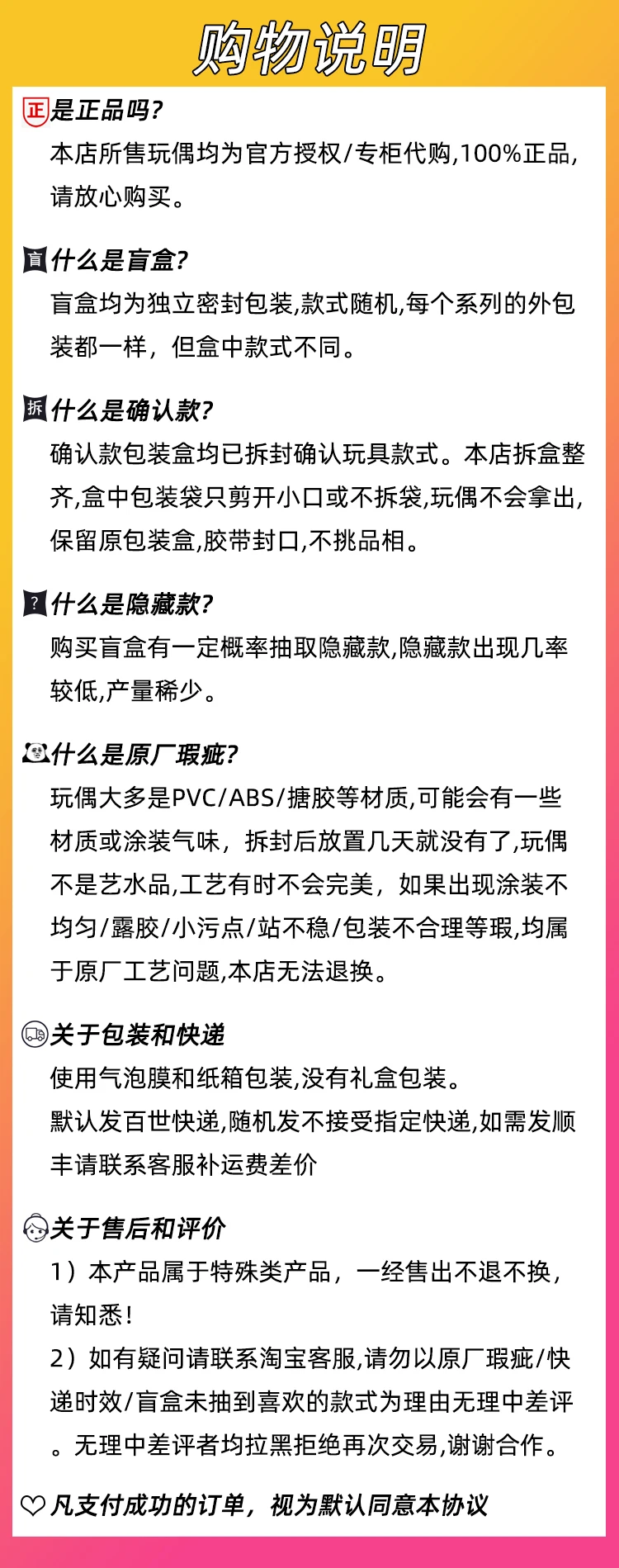 购物说明

正 是正品吗?
本店所售玩偶均为官方授权/专柜代购,100%正品,请放心购买。

盲 什么是盲盒?
盲盒均为独立密封包装,款式随机,每个系列的外包装都一样，但盒中款式不同。

拆 什么是确认款?
确认款包装盒均已拆封确认玩具款式。本店拆盒整齐,盒中包装袋只剪开小口或不拆袋,玩偶不会拿出,保留原包装盒,胶带封口,不挑品相。

? 什么是隐藏款?
购买盲盒有一定概率抽取隐藏款,隐藏款出现几率较低,产量稀少。

什么是原厂瑕疵?
玩偶大多是PVC/ABS/搪胶等材质,可能会有一些材质或涂装气味，拆封后放置几天就没有了,玩偶不是艺水品,工艺有时不会完美，如果出现涂装不均匀/露胶/小污点/站不稳/包装不合理等瑕,均属于原厂工艺问题,本店无法退换。

关于包装和快递
使用气泡膜和纸箱包装,没有礼盒包装。
默认发百世快递,随机发不接受指定快递,如需发顺丰请联系客服补运费差价

关于售后和评价
1）本产品属于特殊类产品，一经售出不退不换，请知悉!
2）如有疑问请联系淘宝客服,请勿以原厂瑕疵/快递时效/盲盒未抽到喜欢的款式为理由无理中差评。无理中差评者均拉黑拒绝再次交易,谢谢合作。

凡支付成功的订单，视为默认同意本协议